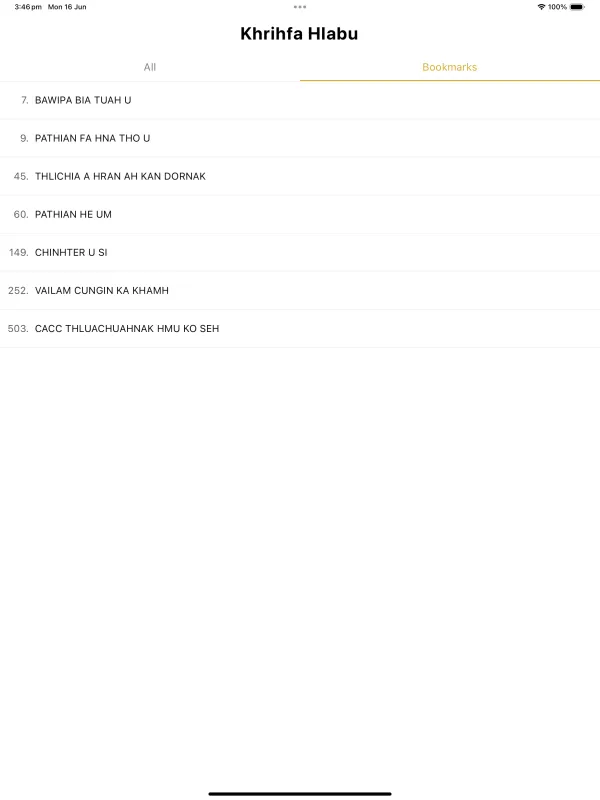 3:46 pm Mon 16 Jun

100%

Khrihfa Hlabu

All

Bookmarks

7. BAWIPA BIA TUAH U

9. PATHIAN FA HNA THO U

45. THLICHIA A HRAN AH KAN DORNAK

60. PATHIAN HE UM

149. CHINHTER U SI

252. VAILAM CUNGIN KA KHAMH

503. CACC THLUACHUAHNAK HMU KO SEH